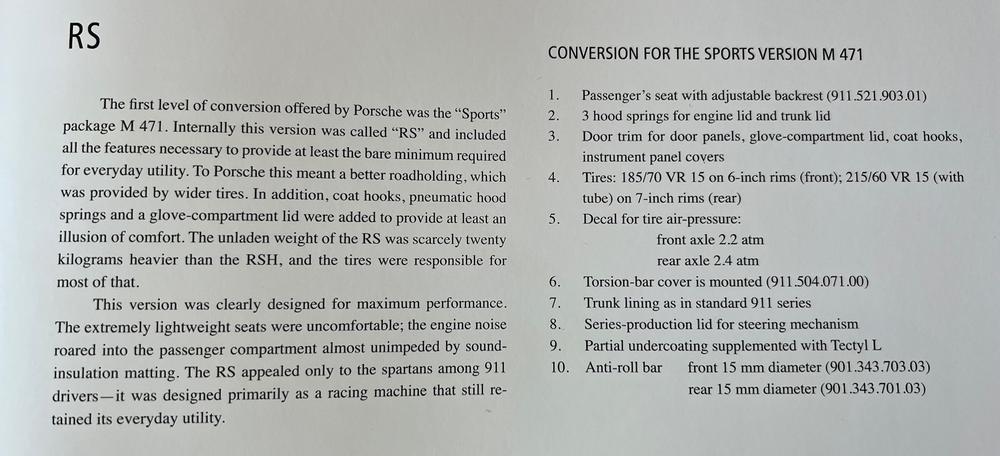 RS

The first level of conversion offered by Porsche was the "Sports" package M 471. Internally this version was called "RS" and included all the features necessary to provide at least the bare minimum required for everyday utility. To Porsche this meant a better roadholding, which was provided by wider tires. In addition, coat hooks, pneumatic hood springs and a glove-compartment lid were added to provide at least an illusion of comfort. The unladen weight of the RS was scarcely twenty kilograms heavier than the RSH, and the tires were responsible for most of that.

This version was clearly designed for maximum performance. The extremely lightweight seats were uncomfortable; the engine noise roared into the passenger compartment almost unimpeded by sound-insulation matting. The RS appealed only to the spartans among 911 drivers—it was designed primarily as a racing machine that still retained its everyday utility.

CONVERSION FOR THE SPORTS VERSION M 471

1. Passenger's seat with adjustable backrest (911.521.903.01)
2. 3 hood springs for engine lid and trunk lid
3. Door trim for door panels, glove-compartment lid, coat hooks, instrument panel covers
4. Tires: 185/70 VR 15 on 6-inch rims (front); 215/60 VR 15 (with tube) on 7-inch rims (rear)
5. Decal for tire air-pressure:
front axle 2.2 atm
rear axle 2.4 atm
6. Torsion-bar cover is mounted (911.504.071.00)
7. Trunk lining as in standard 911 series
8. Series-production lid for steering mechanism
9. Partial undercoating supplemented with Tectyl L
10. Anti-roll bar front 15 mm diameter (901.343.703.03)
rear 15 mm diameter (901.343.701.03)